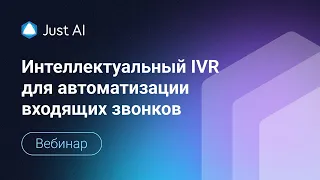 Just AI

Интеллектуальный IVR для автоматизации входящих звонков

Вебинар